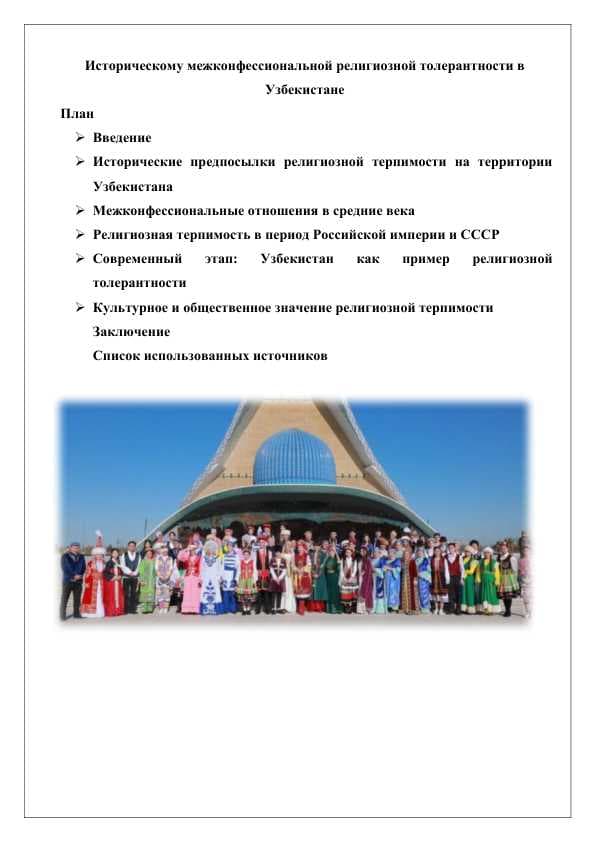 Историческому межконфессиональной религиозной толерантности в Узбекистане

План

➢ Введение
➢ Исторические предпосылки религиозной терпимости на территории Узбекистана
➢ Межконфессиональные отношения в средние века
➢ Религиозная терпимость в период Российской империи и СССР
➢ Современный этап: Узбекистан как пример религиозной толерантности
➢ Культурное и общественное значение религиозной терпимости
Заключение
Список использованных источников